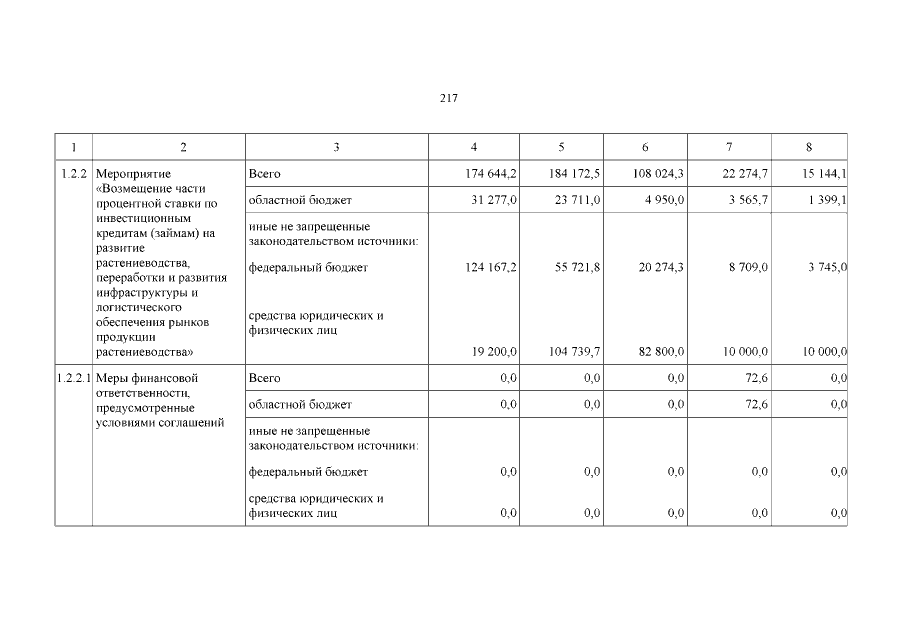 217

| 1 | 2 | 3 | 4 | 5 | 6 | 7 | 8 |
|---|---|---|---|---|---|---|---|
| 1.2.2 | Мероприятие «Возмещение части процентной ставки по инвестиционным кредитам (займам) на развитие растениеводства, переработки и развития инфраструктуры и логистического обеспечения рынков продукции растениеводства» | Всего | 174 644,2 | 184 172,5 | 108 024,3 | 22 274,7 | 15 144,1 |
| | | областной бюджет | 31 277,0 | 23 711,0 | 4 950,0 | 3 565,7 | 1 399,1 |
| | | иные не запрещенные законодательством источники: | | | | | |
| | | федеральный бюджет | 124 167,2 | 55 721,8 | 20 274,3 | 8 709,0 | 3 745,0 |
| | | средства юридических и физических лиц | 19 200,0 | 104 739,7 | 82 800,0 | 10 000,0 | 10 000,0 |
| 1.2.2.1 | Меры финансовой ответственности, предусмотренные условиями соглашений | Всего | 0,0 | 0,0 | 0,0 | 72,6 | 0,0 |
| | | областной бюджет | 0,0 | 0,0 | 0,0 | 72,6 | 0,0 |
| | | иные не запрещенные законодательством источники: | | | | | |
| | | федеральный бюджет | 0,0 | 0,0 | 0,0 | 0,0 | 0,0 |
| | | средства юридических и физических лиц | 0,0 | 0,0 | 0,0 | 0,0 | 0,0 |